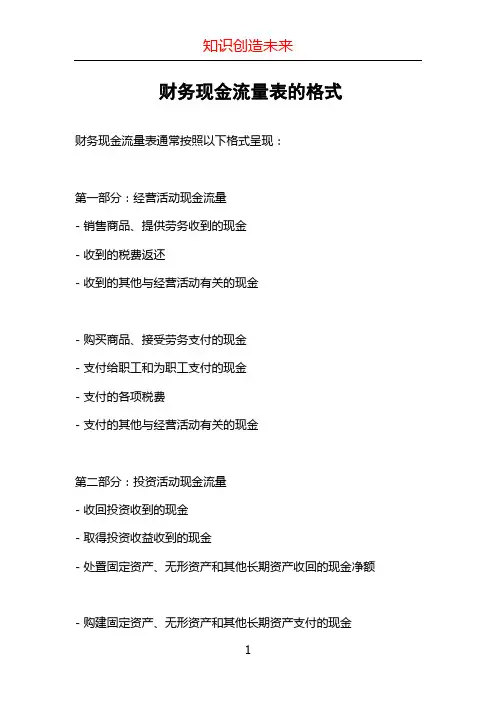 知识创造未来

财务现金流量表的格式

财务现金流量表通常按照以下格式呈现：

第一部分：经营活动现金流量

- 销售商品、提供劳务收到的现金

- 收到的税费返还

- 收到的其他与经营活动有关的现金

- 购买商品、接受劳务支付的现金

- 支付给职工和为职工支付的现金

- 支付的各项税费

- 支付的其他与经营活动有关的现金

第二部分：投资活动现金流量

- 收回投资收到的现金

- 取得投资收益收到的现金

- 处置固定资产、无形资产和其他长期资产收回的现金净额

- 购建固定资产、无形资产和其他长期资产支付的现金

1